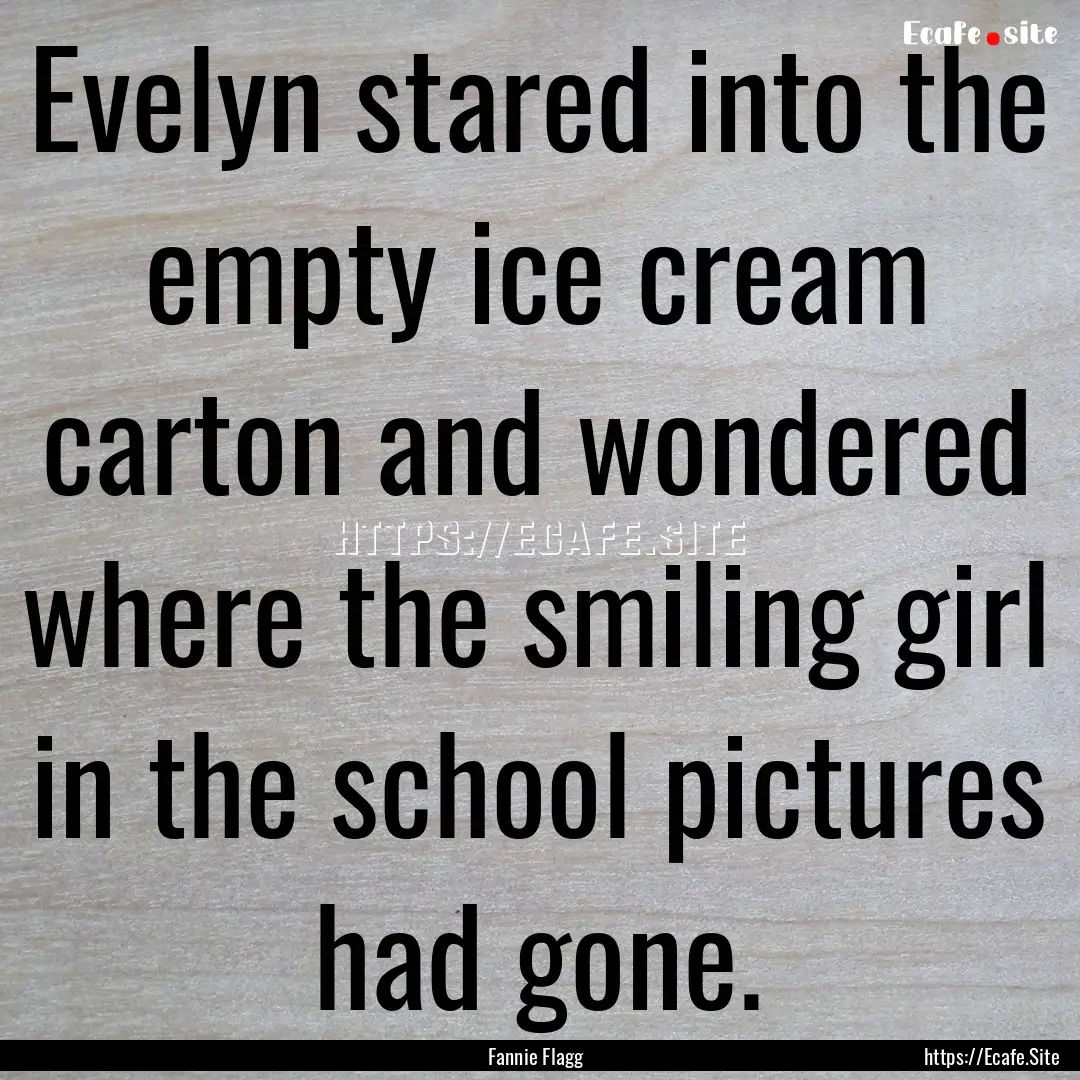 Ecafe.site

Evelyn stared into the empty ice cream carton and wondered where the smiling girl in the school pictures had gone.

HTTPS://ECAFE.SITE

Fannie Flagg

https://Ecafe.Site